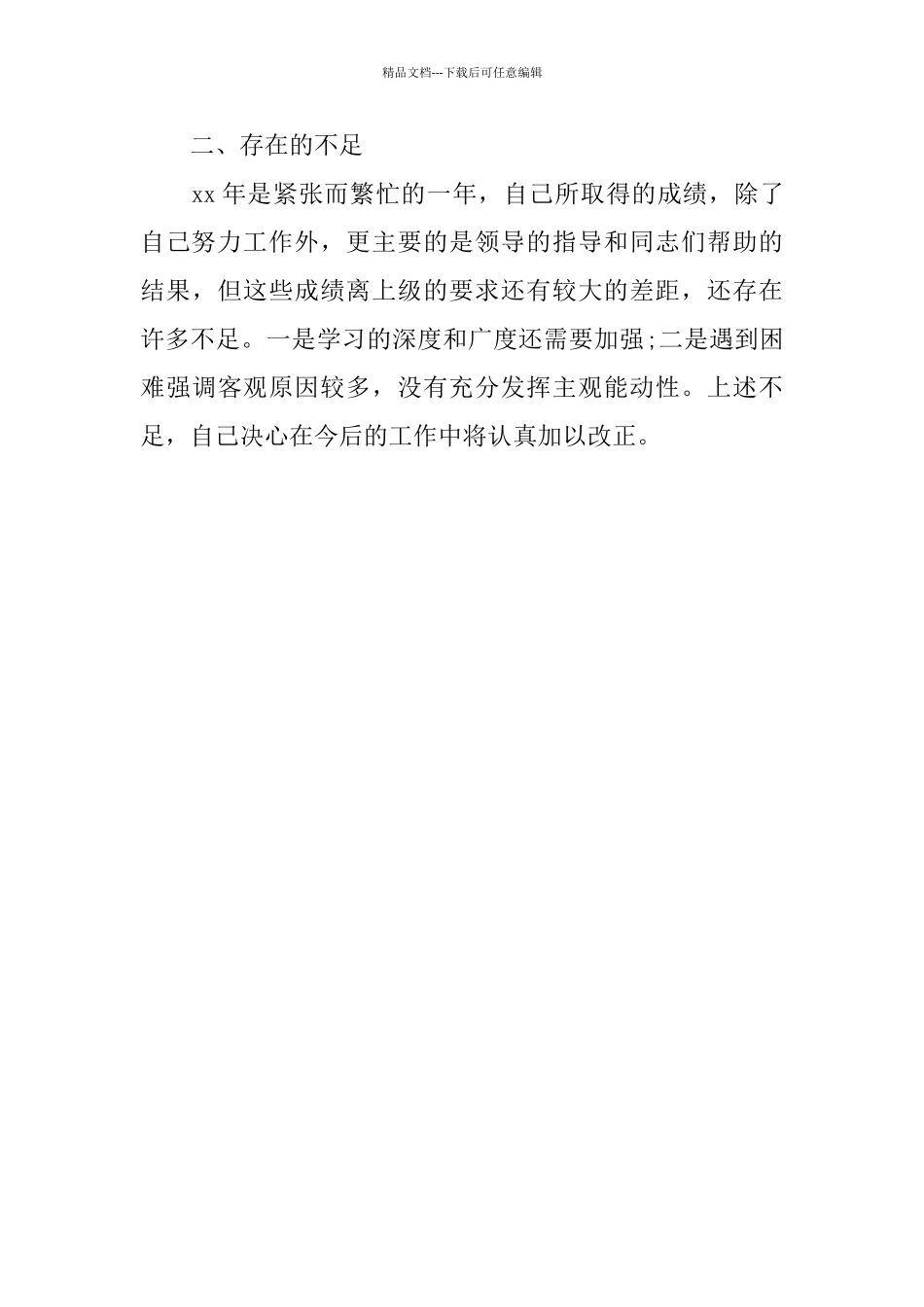 精品文档---下载后可任意编辑

二、存在的不足

xx 年是紧张而繁忙的一年，自己所取得的成绩，除了自己努力工作外，更主要的是领导的指导和同志们帮助的结果，但这些成绩离上级的要求还有较大的差距，还存在许多不足。一是学习的深度和广度还需要加强;二是遇到困难强调客观原因较多，没有充分发挥主观能动性。上述不足，自己决心在今后的工作中将认真加以改正。